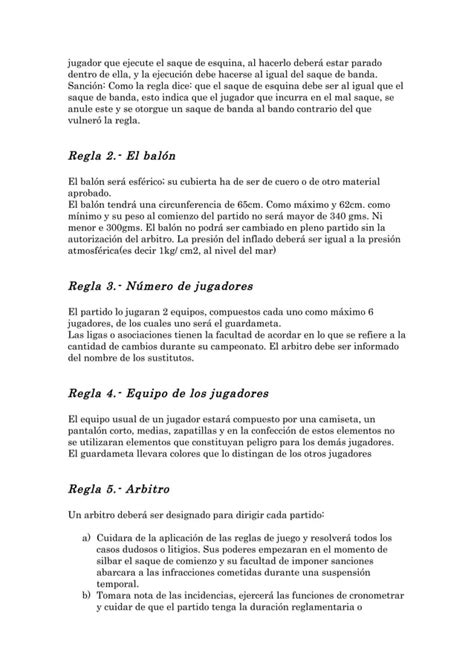 jugador que ejecute el saque de esquina, al hacerlo deberá estar parado dentro de ella, y la ejecución debe hacerse al igual del saque de banda.
Sanción: Como la regla dice: que el saque de esquina debe ser al igual que el saque de banda, esto indica que el jugador que incurra en el mal saque, se anule este y se otorgue un saque de banda al bando contrario del que vulneró la regla.

Regla 2.- El balón

El balón será esférico; su cubierta ha de ser de cuero o de otro material aprobado.
El balón tendrá una circunferencia de 65cm. Como máximo y 62cm. como mínimo y su peso al comienzo del partido no será mayor de 340 gms. Ni menor e 300gms. El balón no podrá ser cambiado en pleno partido sin la autorización del arbitro. La presión del inflado deberá ser igual a la presión atmosférica(es decir 1kg/ cm2, al nivel del mar)

Regla 3.- Número de jugadores

El partido lo jugaran 2 equipos, compuestos cada uno como máximo 6 jugadores, de los cuales uno será el guardameta.
Las ligas o asociaciones tienen la facultad de acordar en lo que se refiere a la cantidad de cambios durante su campeonato. El arbitro debe ser informado del nombre de los sustitutos.

Regla 4.- Equipo de los jugadores

El equipo usual de un jugador estará compuesto por una camiseta, un pantalón corto, medias, zapatillas y en la confección de estos elementos no se utilizaran elementos que constituyan peligro para los demás jugadores.
El guardameta llevara colores que lo distingan de los otros jugadores

Regla 5.- Arbitro

Un arbitro deberá ser designado para dirigir cada partido:

a) Cuidara de la aplicación de las reglas de juego y resolverá todos los casos dudosos o litigios. Sus poderes empezaran en el momento de silbar el saque de comienzo y su facultad de imponer sanciones abarcara a las infracciones cometidas durante una suspensión temporal.
b) Tomara nota de las incidencias, ejercerá las funciones de cronometrar y cuidar de que el partido tenga la duración reglamentaria o